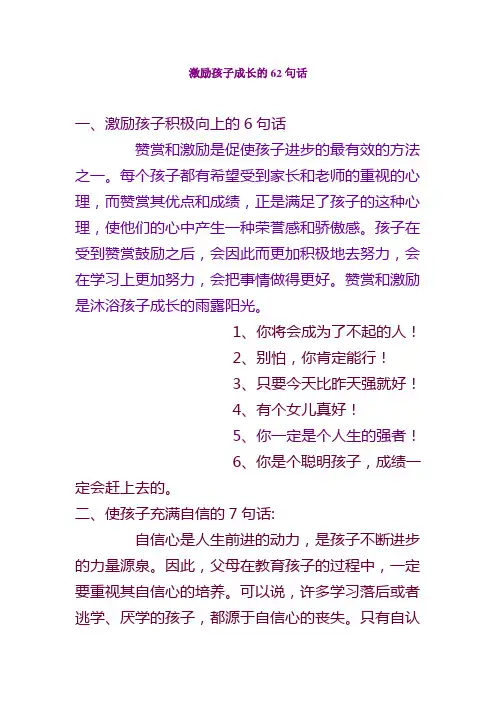 激励孩子成长的 62 句话

一、激励孩子积极向上的 6 句话

赞赏和激励是促使孩子进步的最有效的方法之一。每个孩子都有希望受到家长和老师的重视的心理，而赞赏其优点和成绩，正是满足了孩子的这种心理，使他们的心中产生一种荣誉感和骄傲感。孩子在受到赞赏鼓励之后，会因此而更加积极地去努力，会在学习上更加努力，会把事情做得更好。赞赏和激励是沐浴孩子成长的雨露阳光。

1、你将会成为了不起的人！

2、别怕，你肯定能行！

3、只要今天比昨天强就好！

4、有个女儿真好！

5、你一定是个人生的强者！

6、你是个聪明孩子，成绩一定会赶上去的。

二、使孩子充满自信的 7 句话:

自信心是人生前进的动力，是孩子不断进步的力量源泉。因此，父母在教育孩子的过程中，一定要重视其自信心的培养。可以说，许多学习落后或者逃学、厌学的孩子，都源于自信心的丧失。只有自认